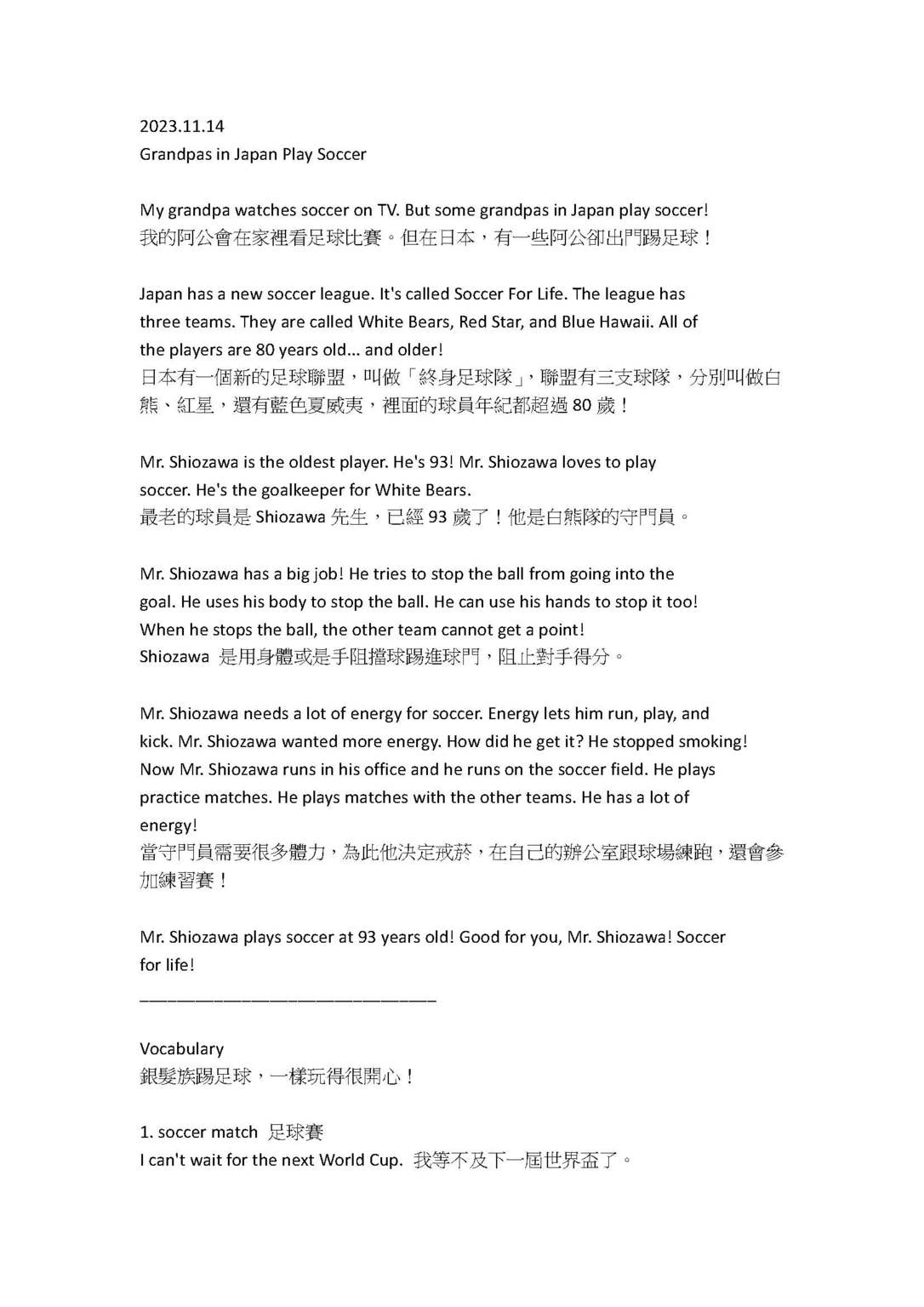 2023.11.14
Grandpas in Japan Play Soccer

My grandpa watches soccer on TV. But some grandpas in Japan play soccer!
我的阿公會在家裡看足球比賽。但在日本，有一些阿公卻出門踢足球！

Japan has a new soccer league. It's called Soccer For Life. The league has three teams. They are called White Bears, Red Star, and Blue Hawaii. All of the players are 80 years old... and older!
日本有一個新的足球聯盟，叫做「終身足球隊」，聯盟有三支球隊，分別叫做白熊、紅星，還有藍色夏威夷，裡面的球員年紀都超過 80 歲！

Mr. Shiozawa is the oldest player. He's 93! Mr. Shiozawa loves to play soccer. He's the goalkeeper for White Bears.
最老的球員是 Shiozawa 先生，已經 93 歲了！他是白熊隊的守門員。

Mr. Shiozawa has a big job! He tries to stop the ball from going into the goal. He uses his body to stop the ball. He can use his hands to stop it too! When he stops the ball, the other team cannot get a point!
Shiozawa 是用身體或是手阻擋球踢進球門，阻止對手得分。

Mr. Shiozawa needs a lot of energy for soccer. Energy lets him run, play, and kick. Mr. Shiozawa wanted more energy. How did he get it? He stopped smoking! Now Mr. Shiozawa runs in his office and he runs on the soccer field. He plays practice matches. He plays matches with the other teams. He has a lot of energy!
當守門員需要很多體力，為此他決定戒菸，在自己的辦公室跟球場練跑，還會參加練習賽！

Mr. Shiozawa plays soccer at 93 years old! Good for you, Mr. Shiozawa! Soccer for life!
________________________________

Vocabulary
銀髮族踢足球，一樣玩得很開心！

1. soccer match 足球賽
I can't wait for the next World Cup. 我等不及下一屆世界盃了。